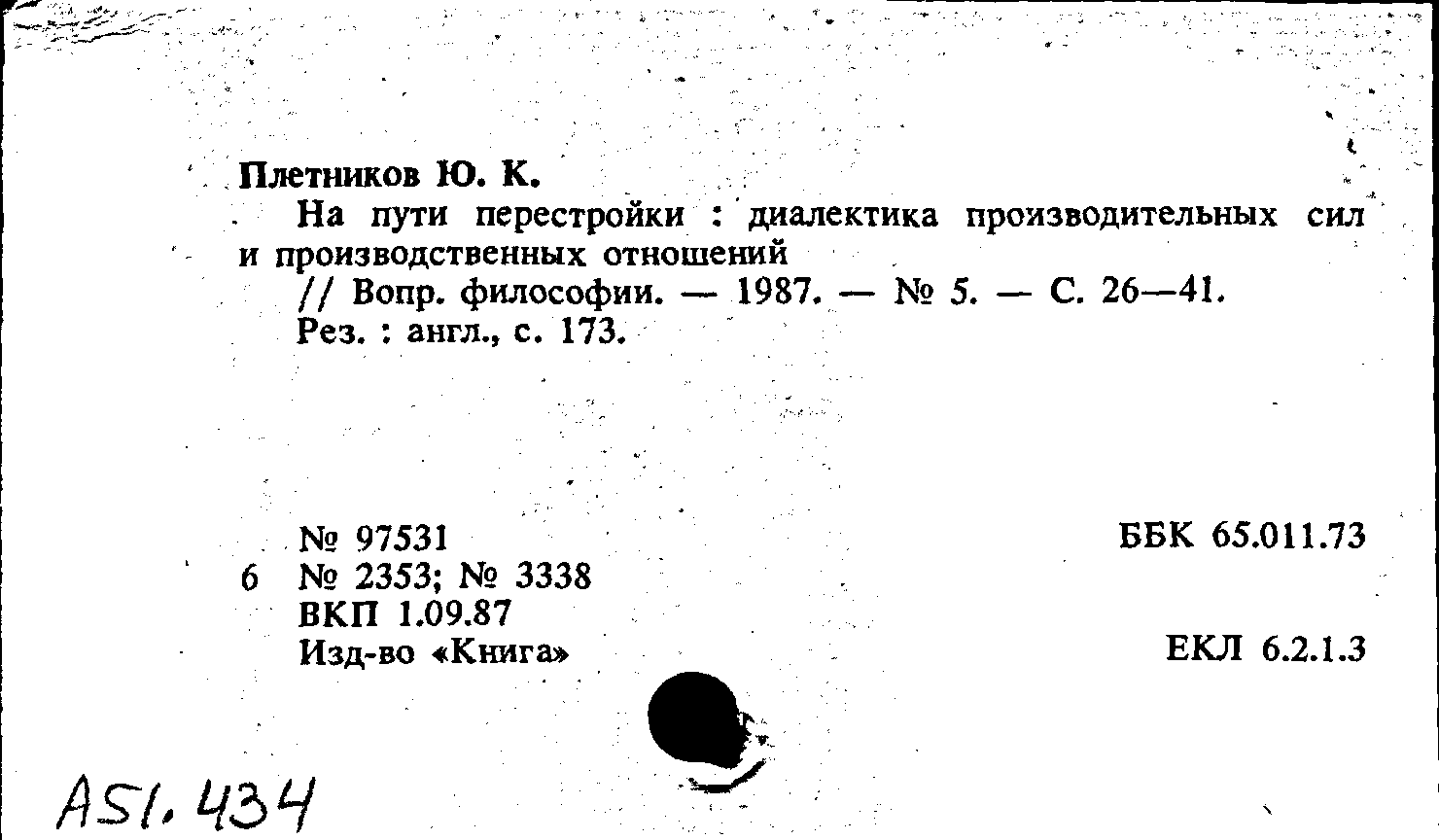 Плетников Ю. К.

На пути перестройки : диалектика производительных сил и производственных отношений

// Вопр. философии. — 1987. — № 5. — С. 26—41.

Рез. : англ., с. 173.

№ 97531
6 № 2353; № 3338
ВКП 1.09.87
Изд-во «Книга»

ББК 65.011.73

ЕКЛ 6.2.1.3

A51.434